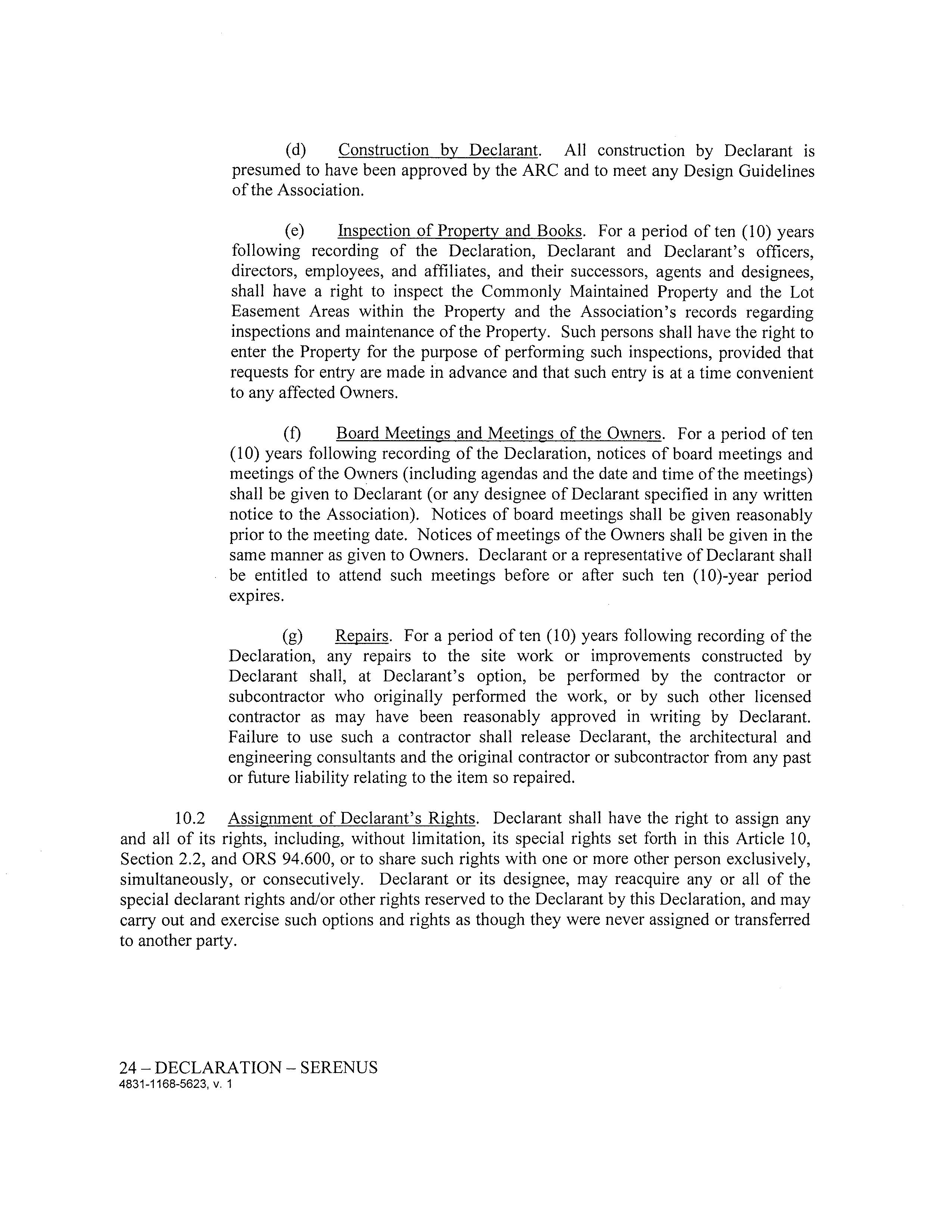 (d) Construction by Declarant. All construction by Declarant is presumed to have been approved by the ARC and to meet any Design Guidelines of the Association.

(e) Inspection of Property and Books. For a period of ten (10) years following recording of the Declaration, Declarant and Declarant's officers, directors, employees, and affiliates, and their successors, agents and designees, shall have a right to inspect the Commonly Maintained Property and the Lot Easement Areas within the Property and the Association's records regarding inspections and maintenance of the Property. Such persons shall have the right to enter the Property for the purpose of performing such inspections, provided that requests for entry are made in advance and that such entry is at a time convenient to any affected Owners.

(f) Board Meetings and Meetings of the Owners. For a period of ten (10) years following recording of the Declaration, notices of board meetings and meetings of the Owners (including agendas and the date and time of the meetings) shall be given to Declarant (or any designee of Declarant specified in any written notice to the Association). Notices of board meetings shall be given reasonably prior to the meeting date. Notices of meetings of the Owners shall be given in the same manner as given to Owners. Declarant or a representative of Declarant shall be entitled to attend such meetings before or after such ten (10)-year period expires.

(g) Repairs. For a period of ten (10) years following recording of the Declaration, any repairs to the site work or improvements constructed by Declarant shall, at Declarant's option, be performed by the contractor or subcontractor who originally performed the work, or by such other licensed contractor as may have been reasonably approved in writing by Declarant. Failure to use such a contractor shall release Declarant, the architectural and engineering consultants and the original contractor or subcontractor from any past or future liability relating to the item so repaired.

10.2 Assignment of Declarant's Rights. Declarant shall have the right to assign any and all of its rights, including, without limitation, its special rights set forth in this Article 10, Section 2.2, and ORS 94.600, or to share such rights with one or more other person exclusively, simultaneously, or consecutively. Declarant or its designee, may reacquire any or all of the special declarant rights and/or other rights reserved to the Declarant by this Declaration, and may carry out and exercise such options and rights as though they were never assigned or transferred to another party.

24 – DECLARATION – SERENUS
4831-1168-5623, v. 1